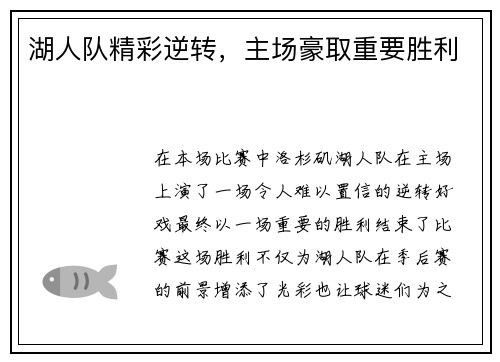 湖人队精彩逆转，主场豪取重要胜利

在本场比赛中洛杉矶湖人队在主场上演了一场令人难以置信的逆转好戏最终以一场重要的胜利结束了比赛这场胜利不仅为湖人队在季后赛的前景增添了光彩也让球迷们为之